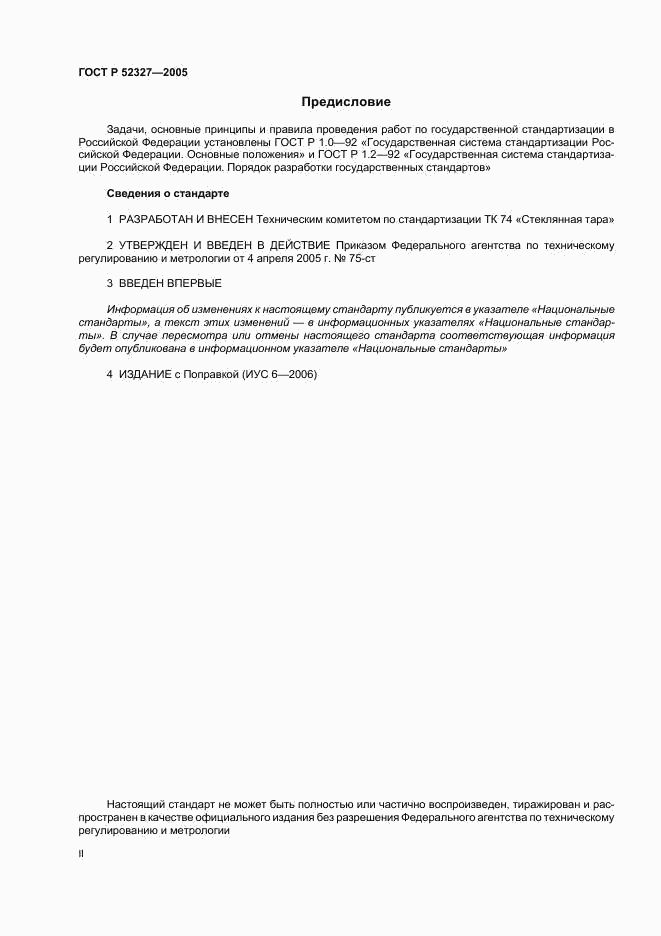 ГОСТ Р 52327—2005

Предисловие

Задачи, основные принципы и правила проведения работ по государственной стандартизации в Российской Федерации установлены ГОСТ Р 1.0—92 «Государственная система стандартизации Российской Федерации. Основные положения» и ГОСТ Р 1.2—92 «Государственная система стандартизации Российской Федерации. Порядок разработки государственных стандартов»

Сведения о стандарте

1 РАЗРАБОТАН И ВНЕСЕН Техническим комитетом по стандартизации ТК 74 «Стеклянная тара»

2 УТВЕРЖДЕН И ВВЕДЕН В ДЕЙСТВИЕ Приказом Федерального агентства по техническому регулированию и метрологии от 4 апреля 2005 г. № 75-ст

3 ВВЕДЕН ВПЕРВЫЕ

Информация об изменениях к настоящему стандарту публикуется в указателе «Национальные стандарты», а текст этих изменений — в информационных указателях «Национальные стандарты». В случае пересмотра или отмены настоящего стандарта соответствующая информация будет опубликована в информационном указателе «Национальные стандарты»

4 ИЗДАНИЕ с Поправкой (ИУС 6—2006)

Настоящий стандарт не может быть полностью или частично воспроизведен, тиражирован и распространен в качестве официального издания без разрешения Федерального агентства по техническому регулированию и метрологии

II